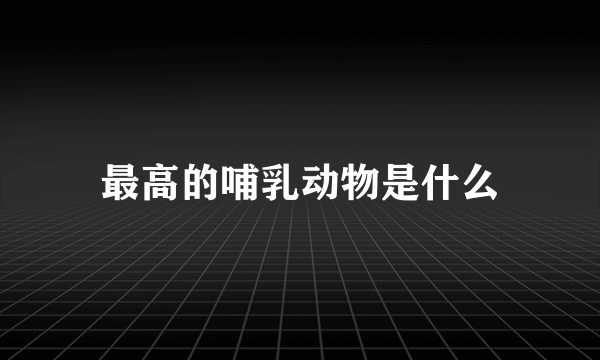 最高的哺乳动物是什么